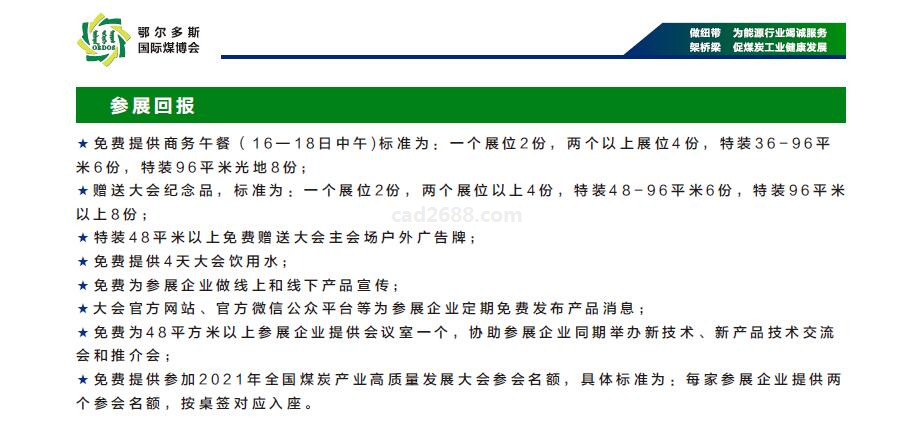 ORDOS
鄂尔多斯
国际煤博会

做纽带 为能源行业竭诚服务
架桥梁 促煤炭工业健康发展

参展回报

★免费提供商务午餐（16—18日中午)标准为：一个展位2份，两个以上展位4份，特装36-96平米6份，特装96平米光地8份；
★赠送大会纪念品，标准为：一个展位2份，两个展位以上4份，特装48-96平米6份，特装96平米以上8份；
★特装48平米以上免费赠送大会主会场户外广告牌；
★免费提供4天大会饮用水；
★免费为参展企业做线上和线下产品宣传；
★大会官方网站、官方微信公众平台等为参展企业定期免费发布产品消息；
★免费为48平方米以上参展企业提供会议室一个，协助参展企业同期举办新技术、新产品技术交流会和推介会；
★免费提供参加2021年全国煤炭产业高质量发展大会参会名额，具体标准为：每家参展企业提供两个参会名额，按桌签对应入座。

cad2688.com